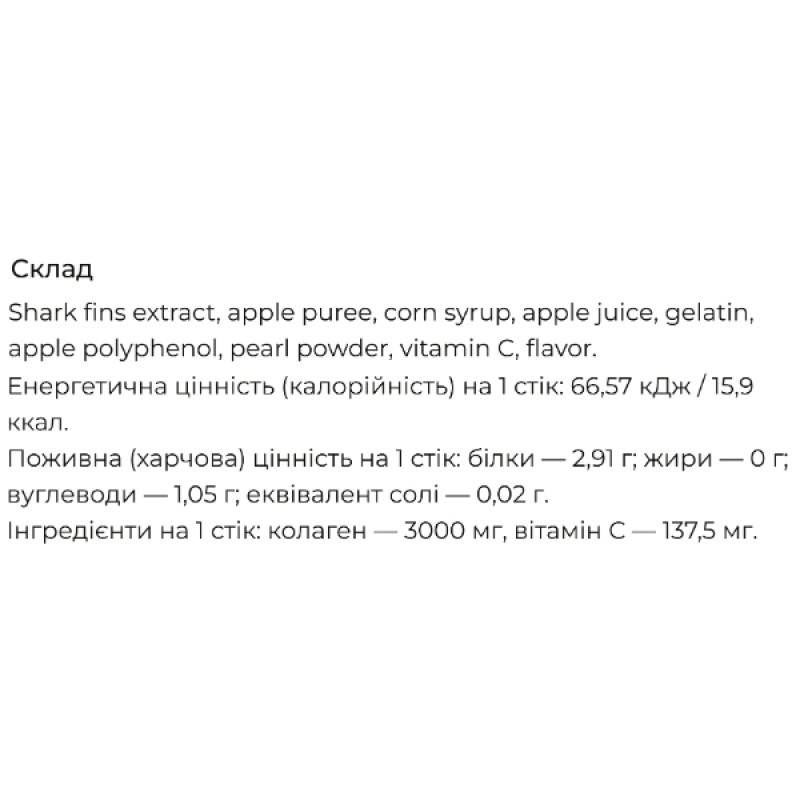 Склад

Shark fins extract, apple puree, corn syrup, apple juice, gelatin, apple polyphenol, pearl powder, vitamin C, flavor.

Енергетична цінність (калорійність) на 1 стік: 66,57 кДж / 15,9 ккал.

Поживна (харчова) цінність на 1 стік: білки — 2,91 г; жири — 0 г; вуглеводи — 1,05 г; еквівалент солі — 0,02 г.

Інгредієнти на 1 стік: колаген — 3000 мг, вітамін С — 137,5 мг.